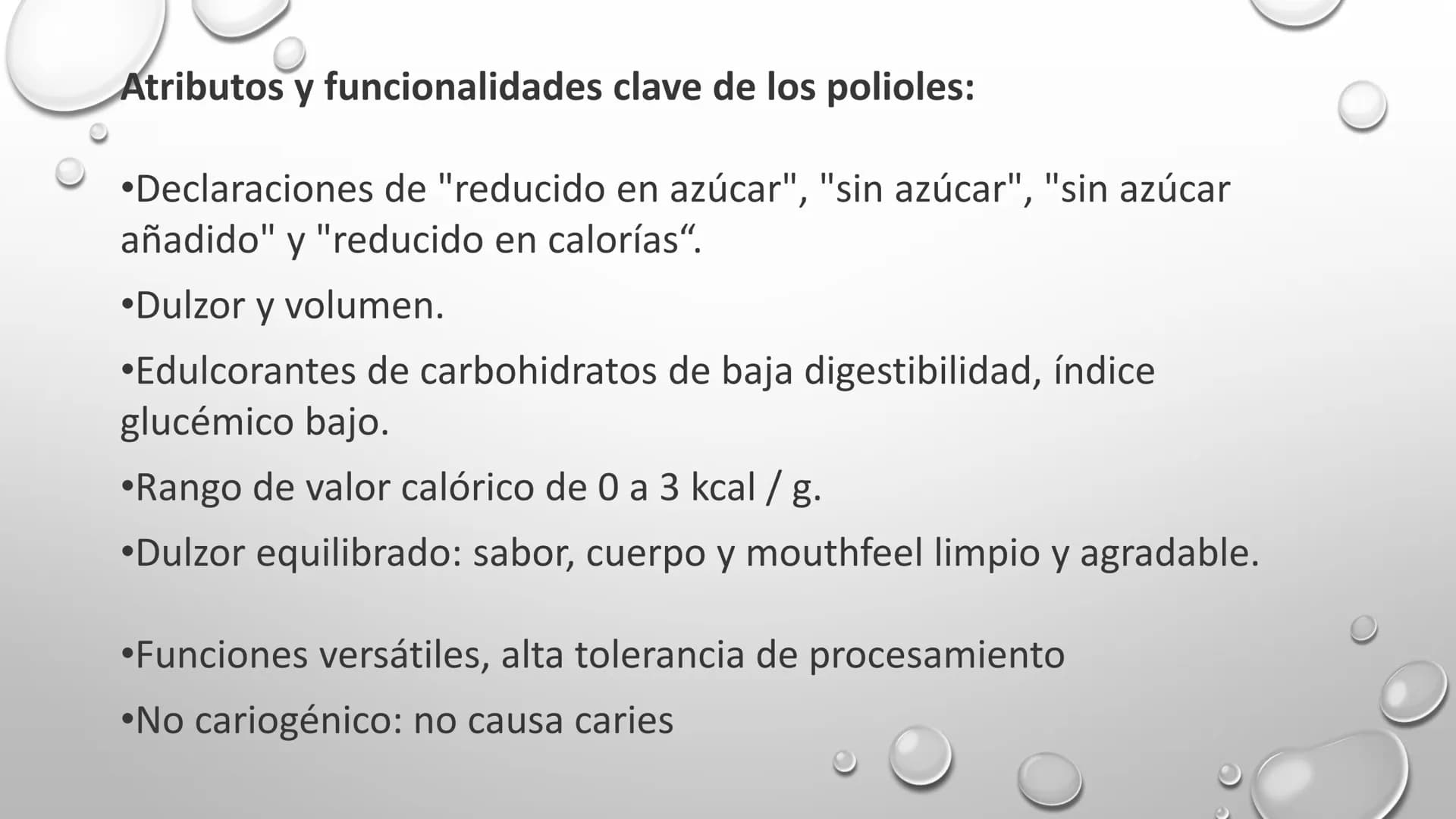 Atributos y funcionalidades clave de los polioles:

•Declaraciones de "reducido en azúcar", "sin azúcar", "sin azúcar añadido" y "reducido en calorías“.

•Dulzor y volumen.

•Edulcorantes de carbohidratos de baja digestibilidad, índice glucémico bajo.

•Rango de valor calórico de 0 a 3 kcal / g.

•Dulzor equilibrado: sabor, cuerpo y mouthfeel limpio y agradable.

•Funciones versátiles, alta tolerancia de procesamiento

•No cariogénico: no causa caries